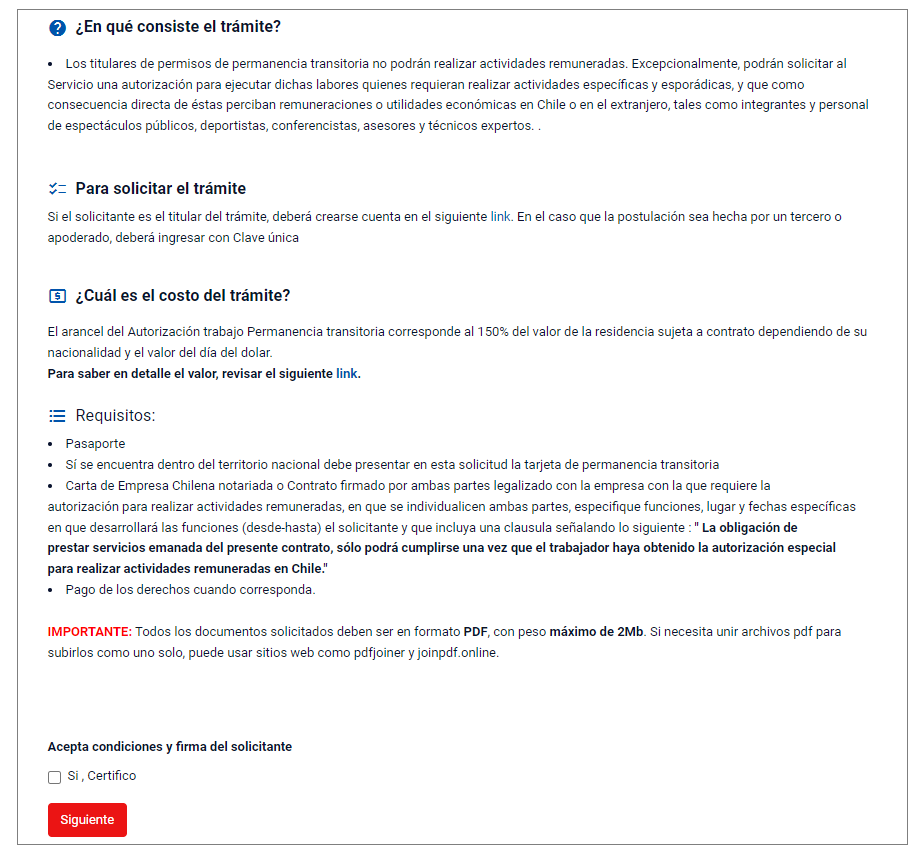 ¿En qué consiste el trámite?

• Los titulares de permisos de permanencia transitoria no podrán realizar actividades remuneradas. Excepcionalmente, podrán solicitar al Servicio una autorización para ejecutar dichas labores quienes requieran realizar actividades específicas y esporádicas, y que como consecuencia directa de éstas perciban remuneraciones o utilidades económicas en Chile o en el extranjero, tales como integrantes y personal de espectáculos públicos, deportistas, conferencistas, asesores y técnicos expertos. .

Para solicitar el trámite

Si el solicitante es el titular del trámite, deberá crearse cuenta en el siguiente link. En el caso que la postulación sea hecha por un tercero o apoderado, deberá ingresar con Clave única

¿Cuál es el costo del trámite?

El arancel del Autorización trabajo Permanencia transitoria corresponde al 150% del valor de la residencia sujeta a contrato dependiendo de su nacionalidad y el valor del día del dolar.
Para saber en detalle el valor, revisar el siguiente link.

Requisitos:

• Pasaporte
• Sí se encuentra dentro del territorio nacional debe presentar en esta solicitud la tarjeta de permanencia transitoria
• Carta de Empresa Chilena notariada o Contrato firmado por ambas partes legalizado con la empresa con la que requiere la autorización para realizar actividades remuneradas, en que se individualicen ambas partes, especifique funciones, lugar y fechas específicas en que desarrollará las funciones (desde-hasta) el solicitante y que incluya una clausula señalando lo siguiente : " La obligación de prestar servicios emanada del presente contrato, sólo podrá cumplirse una vez que el trabajador haya obtenido la autorización especial para realizar actividades remuneradas en Chile."
• Pago de los derechos cuando corresponda.

IMPORTANTE: Todos los documentos solicitados deben ser en formato PDF, con peso máximo de 2Mb. Si necesita unir archivos pdf para subirlos como uno solo, puede usar sitios web como pdfjoiner y joinpdf.online.

Acepta condiciones y firma del solicitante

Si , Certifico

Siguiente